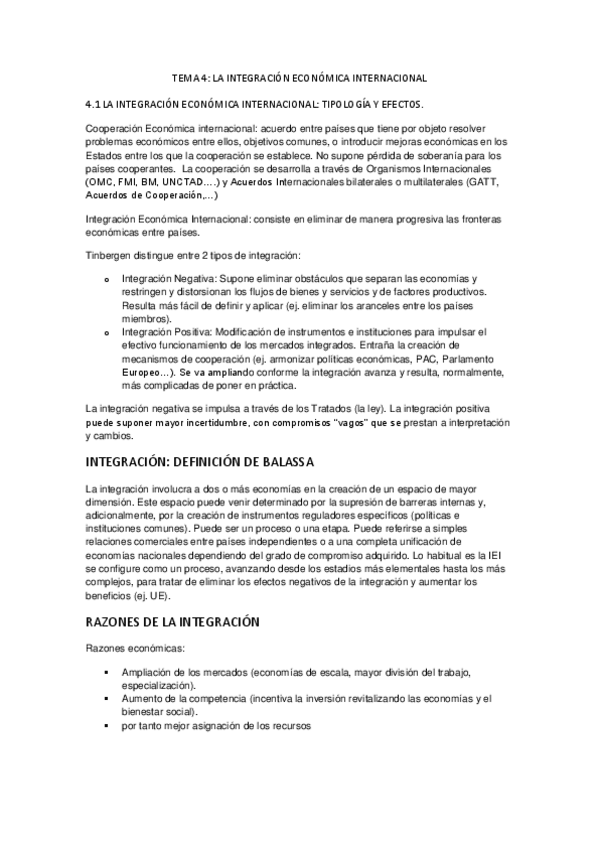 TEMA 4: LA INTEGRACIÓN ECONÓMICA INTERNACIONAL

4.1 LA INTEGRACIÓN ECONÓMICA INTERNACIONAL: TIPOLOGÍA Y EFECTOS.

Cooperación Económica internacional: acuerdo entre países que tiene por objeto resolver problemas económicos entre ellos, objetivos comunes, o introducir mejoras económicas en los Estados entre los que la cooperación se establece. No supone pérdida de soberanía para los países cooperantes. La cooperación se desarrolla a través de Organismos Internacionales (OMC, FMI, BM, UNCTAD….) y Acuerdos Internacionales bilaterales o multilaterales (GATT, Acuerdos de Cooperación,…)

Integración Económica Internacional: consiste en eliminar de manera progresiva las fronteras económicas entre países.

Tinbergen distingue entre 2 tipos de integración:

o Integración Negativa: Supone eliminar obstáculos que separan las economías y restringen y distorsionan los flujos de bienes y servicios y de factores productivos. Resulta más fácil de definir y aplicar (ej. eliminar los aranceles entre los países miembros).
o Integración Positiva: Modificación de instrumentos e instituciones para impulsar el efectivo funcionamiento de los mercados integrados. Entraña la creación de mecanismos de cooperación (ej. armonizar políticas económicas, PAC, Parlamento Europeo…). Se va ampliando conforme la integración avanza y resulta, normalmente, más complicadas de poner en práctica.

La integración negativa se impulsa a través de los Tratados (la ley). La integración positiva puede suponer mayor incertidumbre, con compromisos "vagos" que se prestan a interpretación y cambios.

INTEGRACIÓN: DEFINICIÓN DE BALASSA

La integración involucra a dos o más economías en la creación de un espacio de mayor dimensión. Este espacio puede venir determinado por la supresión de barreras internas y, adicionalmente, por la creación de instrumentos reguladores específicos (políticas e instituciones comunes). Puede ser un proceso o una etapa. Puede referirse a simples relaciones comerciales entre países independientes o a una completa unificación de economías nacionales dependiendo del grado de compromiso adquirido. Lo habitual es la IEI se configure como un proceso, avanzando desde los estadios más elementales hasta los más complejos, para tratar de eliminar los efectos negativos de la integración y aumentar los beneficios (ej. UE).

RAZONES DE LA INTEGRACIÓN

Razones económicas:

▪ Ampliación de los mercados (economías de escala, mayor división del trabajo, especialización).
▪ Aumento de la competencia (incentiva la inversión revitalizando las economías y el bienestar social).
▪ por tanto mejor asignación de los recursos